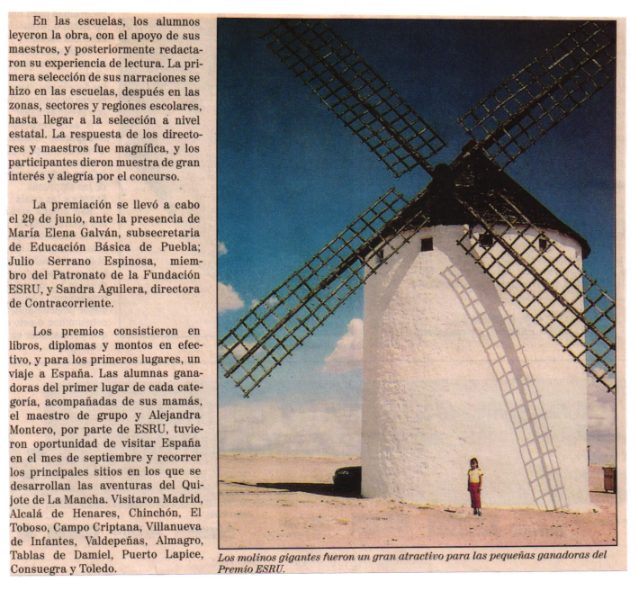 En las escuelas, los alumnos leyeron la obra, con el apoyo de sus maestros, y posteriormente redactaron su experiencia de lectura. La primera selección de sus narraciones se hizo en las escuelas, después en las zonas, sectores y regiones escolares, hasta llegar a la selección a nivel estatal. La respuesta de los directores y maestros fue magnífica, y los participantes dieron muestra de gran interés y alegría por el concurso.

La premiación se llevó a cabo el 29 de junio, ante la presencia de María Elena Galván, subsecretaria de Educación Básica de Puebla; Julio Serrano Espinosa, miembro del Patronato de la Fundación ESRU, y Sandra Aguilera, directora de Contracorriente.

Los premios consistieron en libros, diplomas y montos en efectivo, y para los primeros lugares, un viaje a España. Las alumnas ganadoras del primer lugar de cada categoría, acompañadas de sus mamás, el maestro de grupo y Alejandra Montero, por parte de ESRU, tuvieron oportunidad de visitar España en el mes de septiembre y recorrer los principales sitios en los que se desarrollan las aventuras del Quijote de La Mancha. Visitaron Madrid, Alcalá de Henares, Chinchón, El Toboso, Campo Criptana, Villanueva de Infantes, Valdepeñas, Almagro, Tablas de Damiel, Puerto Lapice, Consuegra y Toledo.

Los molinos gigantes fueron un gran atractivo para las pequeñas ganadoras del Premio ESRU.